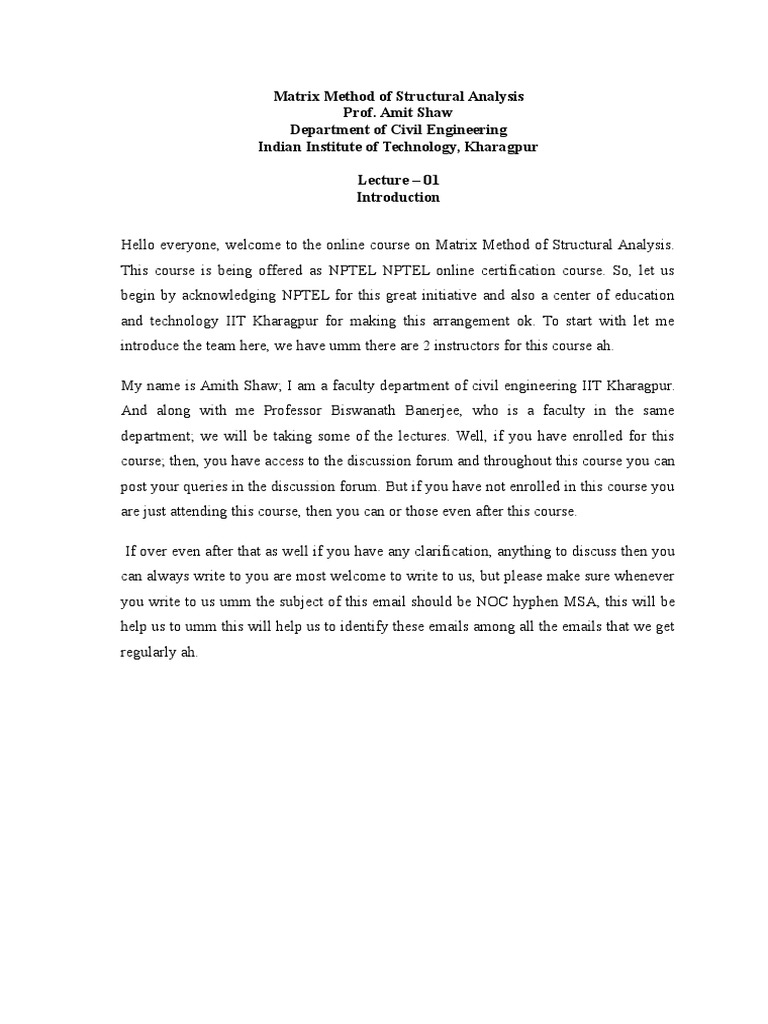 Matrix Method of Structural Analysis
Prof. Amit Shaw
Department of Civil Engineering
Indian Institute of Technology, Kharagpur

Lecture – 01
Introduction

Hello everyone, welcome to the online course on Matrix Method of Structural Analysis. This course is being offered as NPTEL NPTEL online certification course. So, let us begin by acknowledging NPTEL for this great initiative and also a center of education and technology IIT Kharagpur for making this arrangement ok. To start with let me introduce the team here, we have umm there are 2 instructors for this course ah.

My name is Amith Shaw; I am a faculty department of civil engineering IIT Kharagpur. And along with me Professor Biswanath Banerjee, who is a faculty in the same department; we will be taking some of the lectures. Well, if you have enrolled for this course; then, you have access to the discussion forum and throughout this course you can post your queries in the discussion forum. But if you have not enrolled in this course you are just attending this course, then you can or those even after this course.

If over even after that as well if you have any clarification, anything to discuss then you can always write to you are most welcome to write to us, but please make sure whenever you write to us umm the subject of this email should be NOC hyphen MSA, this will be help us to umm this will help us to identify these emails among all the emails that we get regularly ah.